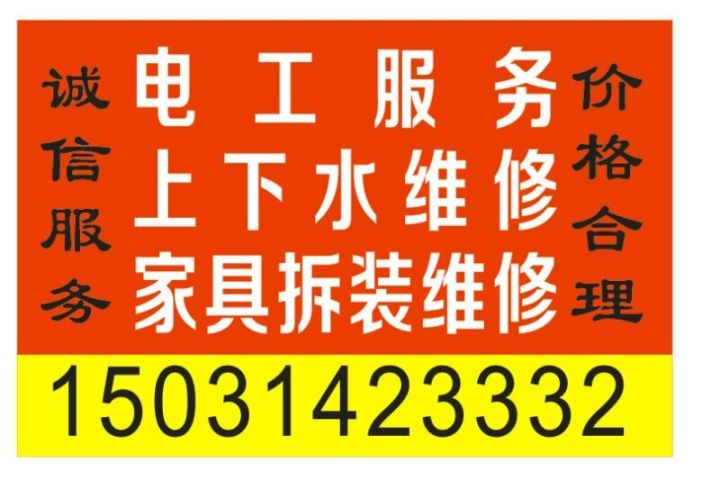 诚信服务

电工服务
上下水维修
家具拆装维修

价格合理

15031423332